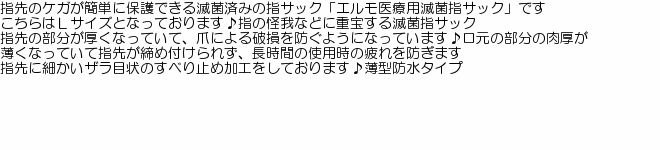 指先のケガが簡単に保護できる滅菌済みの指サック「エルモ医療用滅菌指サック」です
こちらはＬサイズとなっております♪指の怪我などに重宝する滅菌指サック
指先の部分が厚くなっていて、爪による破損を防ぐようになっています♪口元の部分の肉厚が薄くなっていて指先が締め付けられず、長時間の使用時の疲れを防ぎます
指先に細かいザラ目状のすべり止め加工をしております♪薄型防水タイプ